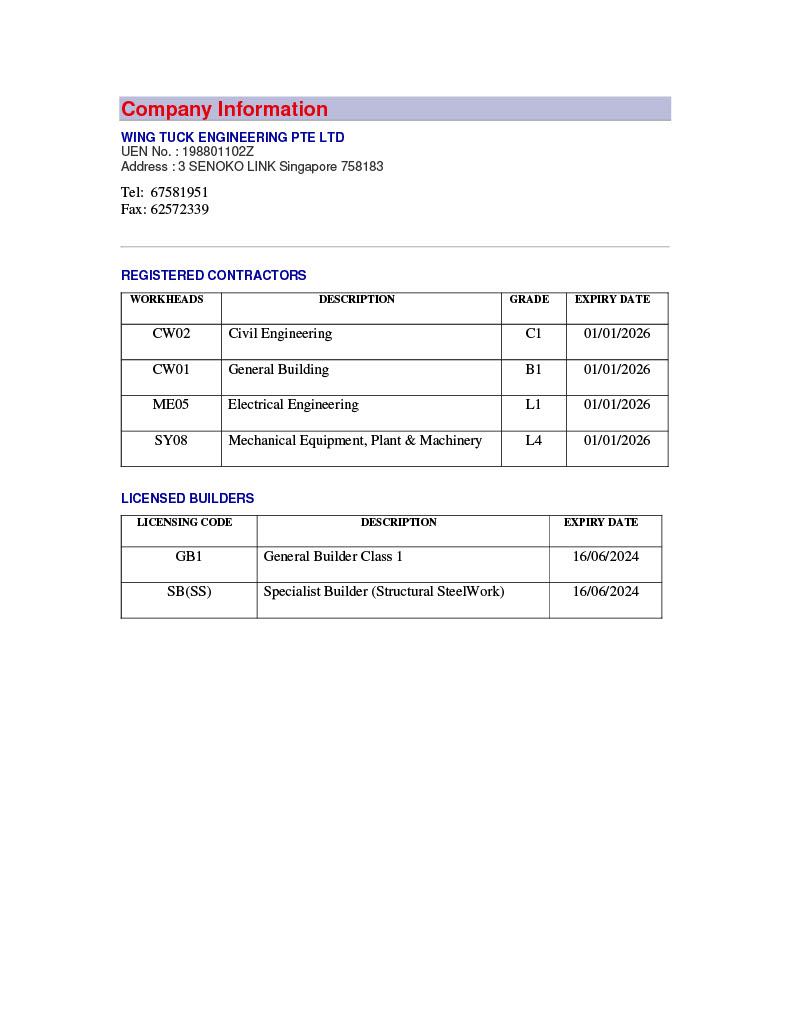 Company Information

WING TUCK ENGINEERING PTE LTD
UEN No. : 198801102Z
Address : 3 SENOKO LINK Singapore 758183

Tel: 67581951
Fax: 62572339

REGISTERED CONTRACTORS

| WORKHEADS | DESCRIPTION | GRADE | EXPIRY DATE |
|---|---|---|---|
| CW02 | Civil Engineering | C1 | 01/01/2026 |
| CW01 | General Building | B1 | 01/01/2026 |
| ME05 | Electrical Engineering | L1 | 01/01/2026 |
| SY08 | Mechanical Equipment, Plant & Machinery | L4 | 01/01/2026 |

LICENSED BUILDERS

| LICENSING CODE | DESCRIPTION | EXPIRY DATE |
|---|---|---|
| GB1 | General Builder Class 1 | 16/06/2024 |
| SB(SS) | Specialist Builder (Structural SteelWork) | 16/06/2024 |